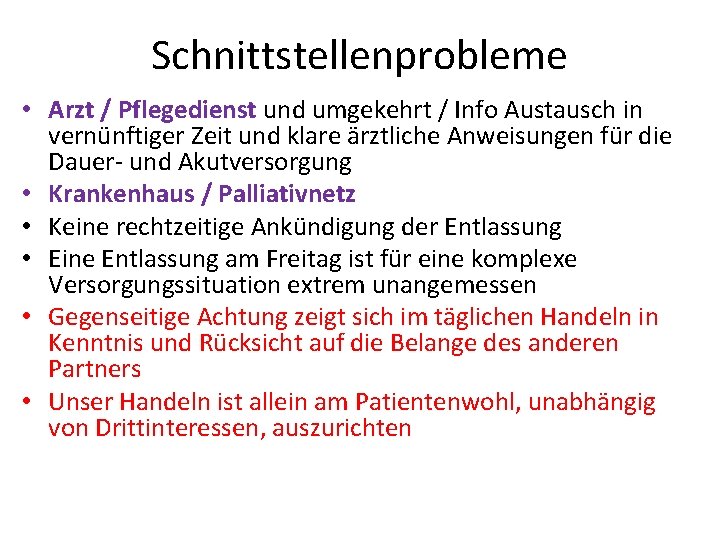 Schnittstellenprobleme

• Arzt / Pflegedienst und umgekehrt / Info Austausch in vernünftiger Zeit und klare ärztliche Anweisungen für die Dauer- und Akutversorgung
• Krankenhaus / Palliativnetz
• Keine rechtzeitige Ankündigung der Entlassung
• Eine Entlassung am Freitag ist für eine komplexe Versorgungssituation extrem unangemessen
• Gegenseitige Achtung zeigt sich im täglichen Handeln in Kenntnis und Rücksicht auf die Belange des anderen Partners
• Unser Handeln ist allein am Patientenwohl, unabhängig von Drittinteressen, auszurichten